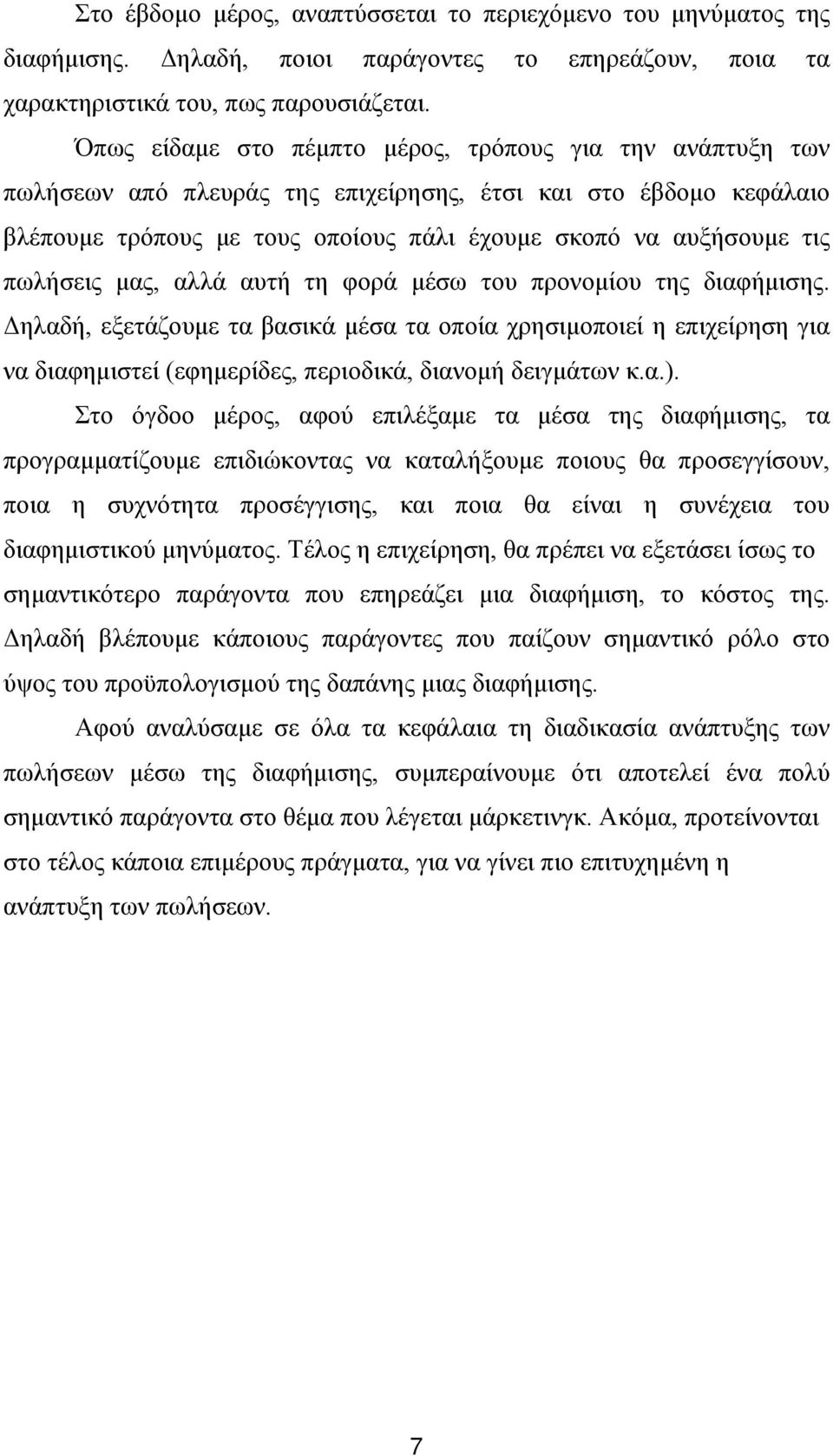 Στο έβδομο μέρος, αναπτύσσεται το περιεχόμενο του μηνύματος της διαφήμισης. Δηλαδή, ποιοι παράγοντες το επηρεάζουν, ποια τα χαρακτηριστικά του, πως παρουσιάζεται.

Όπως είδαμε στο πέμπτο μέρος, τρόπους για την ανάπτυξη των πωλήσεων από πλευράς της επιχείρησης, έτσι και στο έβδομο κεφάλαιο βλέπουμε τρόπους με τους οποίους πάλι έχουμε σκοπό να αυξήσουμε τις πωλήσεις μας, αλλά αυτή τη φορά μέσω του προνομίου της διαφήμισης. Δηλαδή, εξετάζουμε τα βασικά μέσα τα οποία χρησιμοποιεί η επιχείρηση για να διαφημιστεί (εφημερίδες, περιοδικά, διανομή δειγμάτων κ.α.).

Στο όγδοο μέρος, αφού επιλέξαμε τα μέσα της διαφήμισης, τα προγραμματίζουμε επιδιώκοντας να καταλήξουμε ποιους θα προσεγγίσουν, ποια η συχνότητα προσέγγισης, και ποια θα είναι η συνέχεια του διαφημιστικού μηνύματος. Τέλος η επιχείρηση, θα πρέπει να εξετάσει ίσως το σημαντικότερο παράγοντα που επηρεάζει μια διαφήμιση, το κόστος της. Δηλαδή βλέπουμε κάποιους παράγοντες που παίζουν σημαντικό ρόλο στο ύψος του προϋπολογισμού της δαπάνης μιας διαφήμισης.

Αφού αναλύσαμε σε όλα τα κεφάλαια τη διαδικασία ανάπτυξης των πωλήσεων μέσω της διαφήμισης, συμπεραίνουμε ότι αποτελεί ένα πολύ σημαντικό παράγοντα στο θέμα που λέγεται μάρκετινγκ. Ακόμα, προτείνονται στο τέλος κάποια επιμέρους πράγματα, για να γίνει πιο επιτυχημένη η ανάπτυξη των πωλήσεων.

7